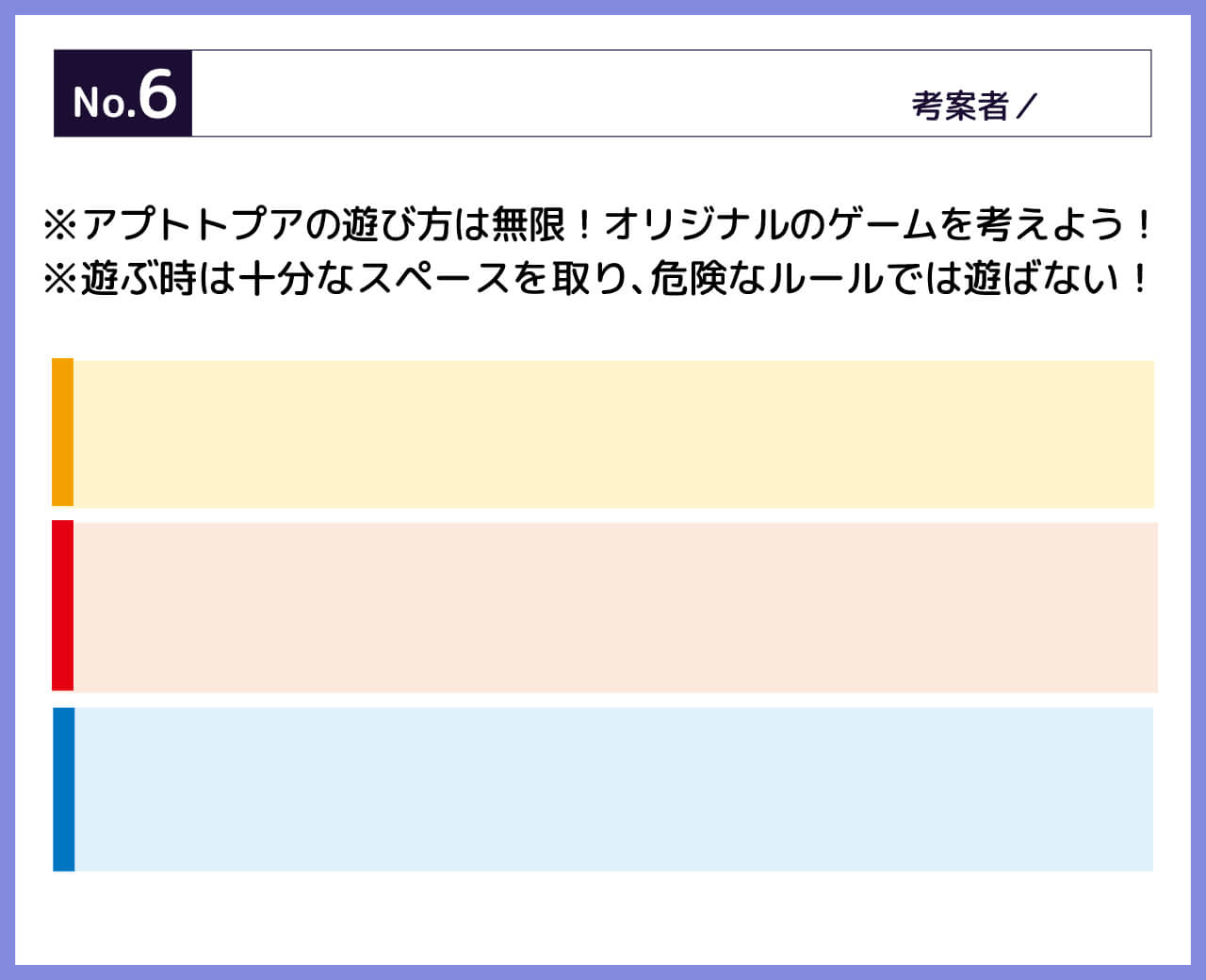 No.6

考案者／

※アプトトプアの遊び方は無限！オリジナルのゲームを考えよう！
※遊ぶ時は十分なスペースを取り、危険なルールでは遊ばない！